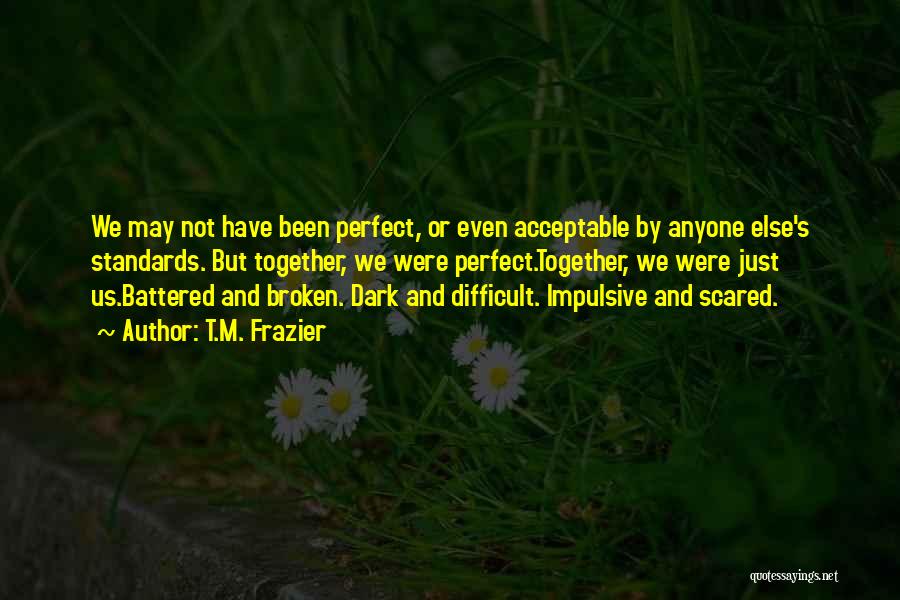 We may not have been perfect, or even acceptable by anyone else's standards. But together, we were perfect.Together, we were just us.Battered and broken. Dark and difficult. Impulsive and scared.

~ Author: T.M. Frazier

quotessayings.net